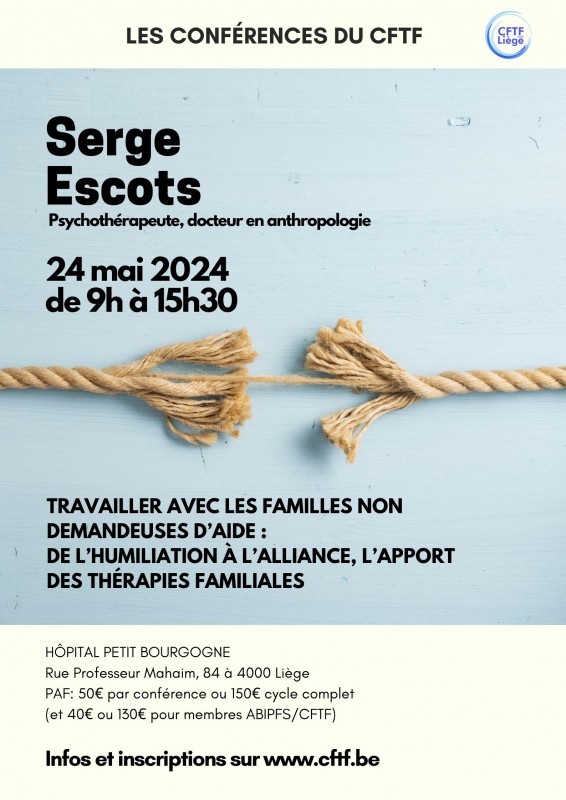 LES CONFÉRENCES DU CFTF

CFTF Liège

Serge Escots

Psychothérapeute, docteur en anthropologie

24 mai 2024
de 9h à 15h30

TRAVAILLER AVEC LES FAMILLES NON DEMANDEUSES D'AIDE :
DE L'HUMILIATION À L'ALLIANCE, L'APPORT DES THÉRAPIES FAMILIALES

HÔPITAL PETIT BOURGOGNE
Rue Professeur Mahaim, 84 à 4000 Liège
PAF: 50€ par conférence ou 150€ cycle complet
(et 40€ ou 130€ pour membres ABIPFS/CFTF)

Infos et inscriptions sur www.cftf.be